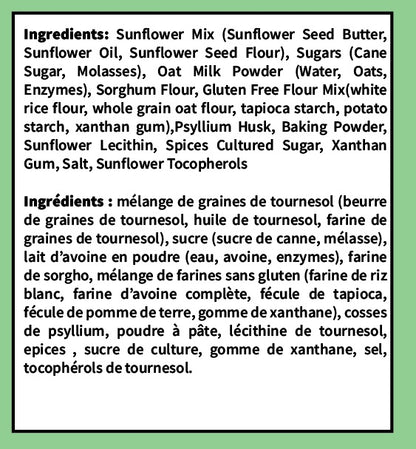 Ingredients: Sunflower Mix (Sunflower Seed Butter, Sunflower Oil, Sunflower Seed Flour), Sugars (Cane Sugar, Molasses), Oat Milk Powder (Water, Oats, Enzymes), Sorghum Flour, Gluten Free Flour Mix(white rice flour, whole grain oat flour, tapioca starch, potato starch, xanthan gum),Psyllium Husk, Baking Powder, Sunflower Lecithin, Spices Cultured Sugar, Xanthan Gum, Salt, Sunflower Tocopherols

Ingrédients : mélange de graines de tournesol (beurre de graines de tournesol, huile de tournesol, farine de graines de tournesol), sucre (sucre de canne, mélasse), lait d'avoine en poudre (eau, avoine, enzymes), farine de sorgho, mélange de farines sans gluten (farine de riz blanc, farine d'avoine complète, fécule de tapioca, fécule de pomme de terre, gomme de xanthane), cosses de psyllium, poudre à pâte, lécithine de tournesol, epices , sucre de culture, gomme de xanthane, sel, tocophérols de tournesol.